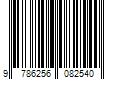 9 786256 082540